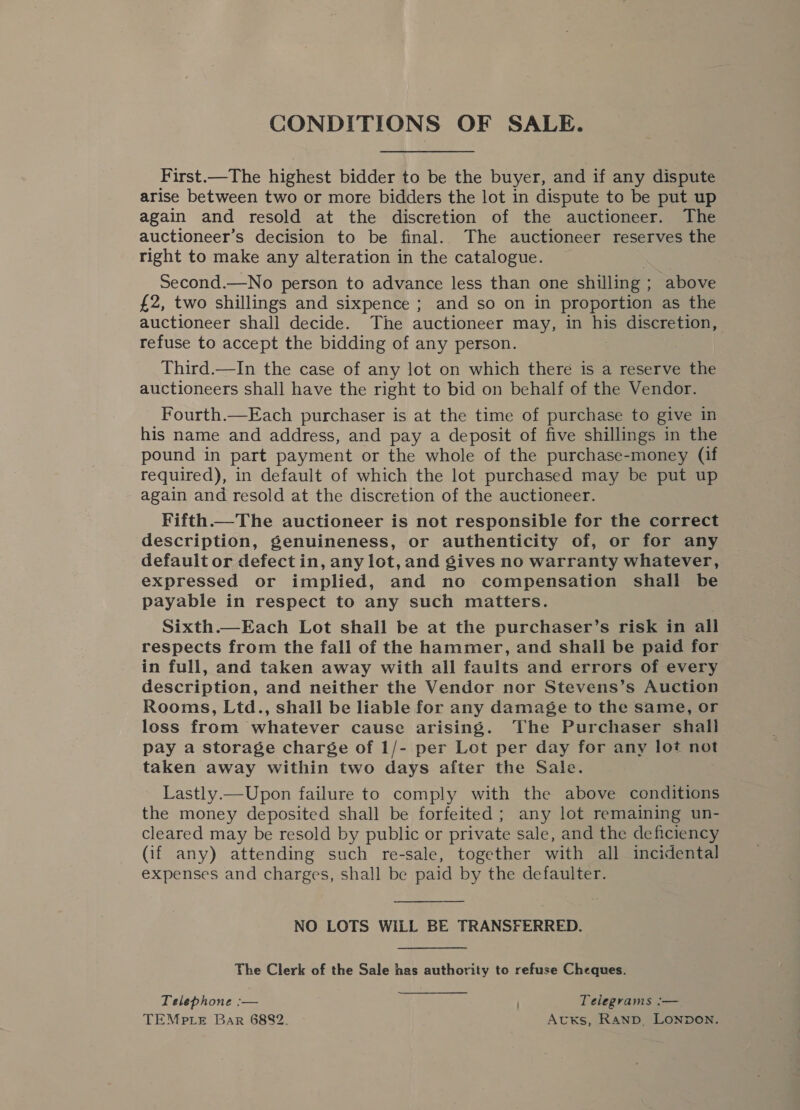 CONDITIONS OF SALE.

First.—The highest bidder to be the buyer, and if any dispute arise between two or more bidders the lot in dispute to be put up again and resold at the discretion of the auctioneer. The auctioneer's decision to be final. The auctioneer reserves the right to make any alteration in the catalogue.

Second.—No person to advance less than one shilling; above £2, two shillings and sixpence; and so on in proportion as the auctioneer shall decide. The auctioneer may, in his discretion, refuse to accept the bidding of any person.

Third.—In the case of any lot on which there is a reserve the auctioneers shall have the right to bid on behalf of the Vendor.

Fourth.—Each purchaser is at the time of purchase to give in his name and address, and pay a deposit of five shillings in the pound in part payment or the whole of the purchase-money (if required), in default of which the lot purchased may be put up again and resold at the discretion of the auctioneer.

Fifth.—The auctioneer is not responsible for the correct description, genuineness, or authenticity of, or for any default or defect in, any lot, and gives no warranty whatever, expressed or implied, and no compensation shall be payable in respect to any such matters.

Sixth.—Each Lot shall be at the purchaser's risk in all respects from the fall of the hammer, and shall be paid for in full, and taken away with all faults and errors of every description, and neither the Vendor nor Stevens's Auction Rooms, Ltd., shall be liable for any damage to the same, or loss from whatever cause arising. The Purchaser shall pay a storage charge of 1/- per Lot per day for any lot not taken away within two days after the Sale.

Lastly.—Upon failure to comply with the above conditions the money deposited shall be forfeited; any lot remaining uncleared may be resold by public or private sale, and the deficiency (if any) attending such re-sale, together with all incidental expenses and charges, shall be paid by the defaulter.

NO LOTS WILL BE TRANSFERRED.

The Clerk of the Sale has authority to refuse Cheques.

Telephone :—
TEMPLE BAR 6882.

Telegrams :—
AUKS, RAND, LONDON.